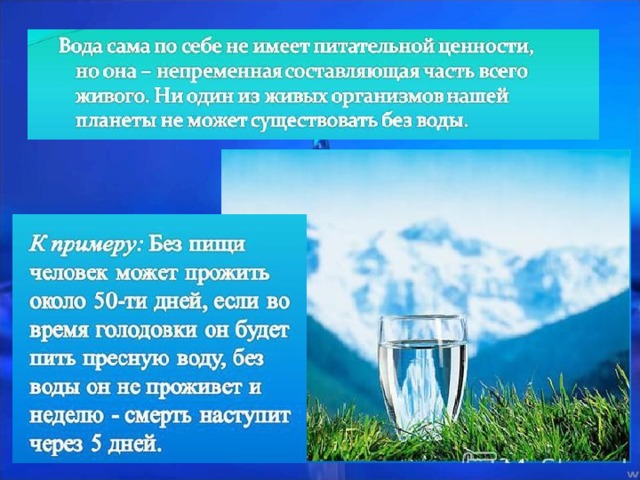 Вода сама по себе не имеет питательной ценности, но она – непременная составляющая часть всего живого. Ни один из живых организмов нашей планеты не может существовать без воды.

К примеру: Без пищи человек может прожить около 50-ти дней, если во время голодовки он будет пить пресную воду, без воды он не проживет и неделю - смерть наступит через 5 дней.